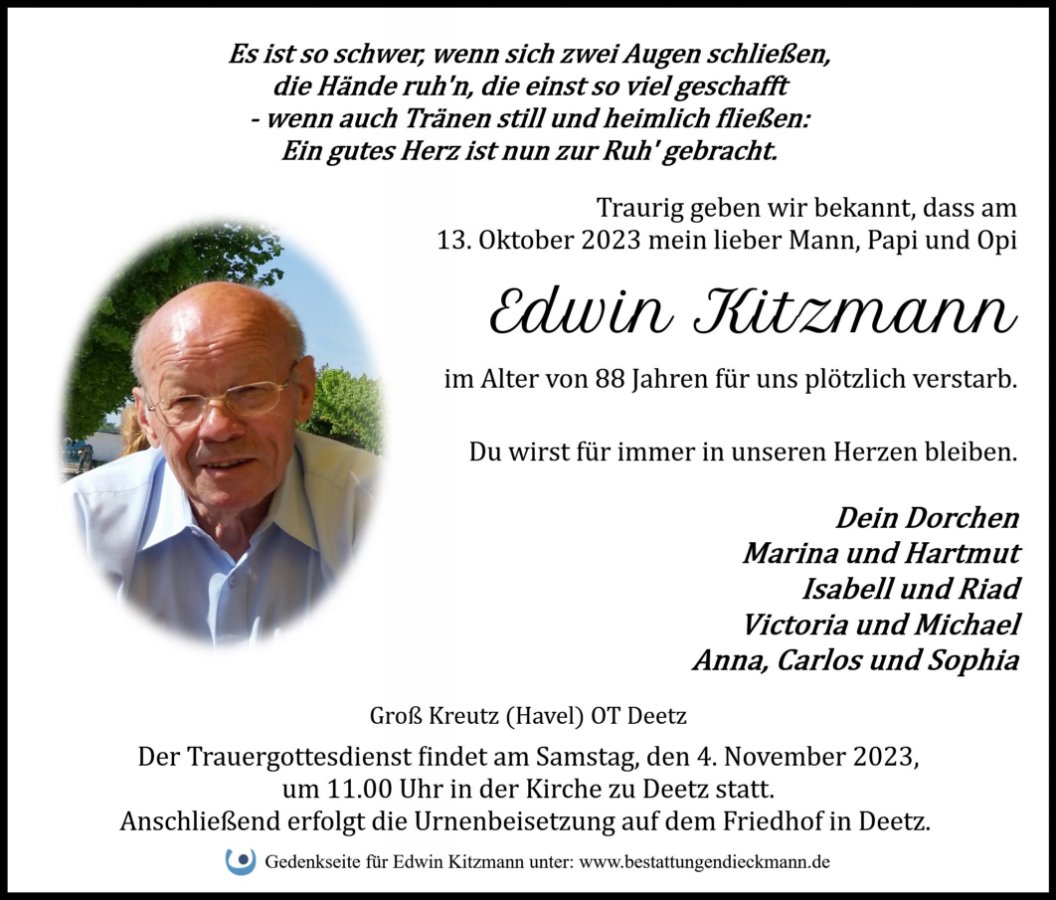 Es ist so schwer, wenn sich zwei Augen schließen,
die Hände ruh'n, die einst so viel geschafft
- wenn auch Tränen still und heimlich fließen:
Ein gutes Herz ist nun zur Ruh' gebracht.

Traurig geben wir bekannt, dass am
13. Oktober 2023 mein lieber Mann, Papi und Opi

Edwin Kitzmann

im Alter von 88 Jahren für uns plötzlich verstarb.

Du wirst für immer in unseren Herzen bleiben.

Dein Dorchen
Marina und Hartmut
Isabell und Riad
Victoria und Michael
Anna, Carlos und Sophia

Groß Kreutz (Havel) OT Deetz

Der Trauergottesdienst findet am Samstag, den 4. November 2023, um 11.00 Uhr in der Kirche zu Deetz statt.
Anschließend erfolgt die Urnenbeisetzung auf dem Friedhof in Deetz.

Gedenkseite für Edwin Kitzmann unter: www.bestattungendieckmann.de